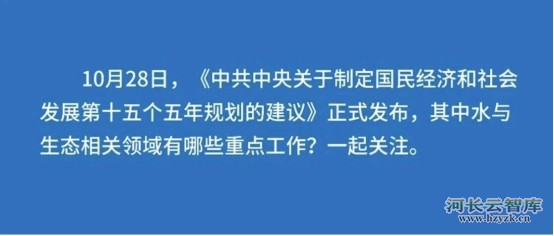 10月28日，《中共中央关于制定国民经济和社会发展第十五个五年规划的建议》正式发布，其中水与生态相关领域有哪些重点工作？一起关注。

河长云智库
www.hzyzk.cn